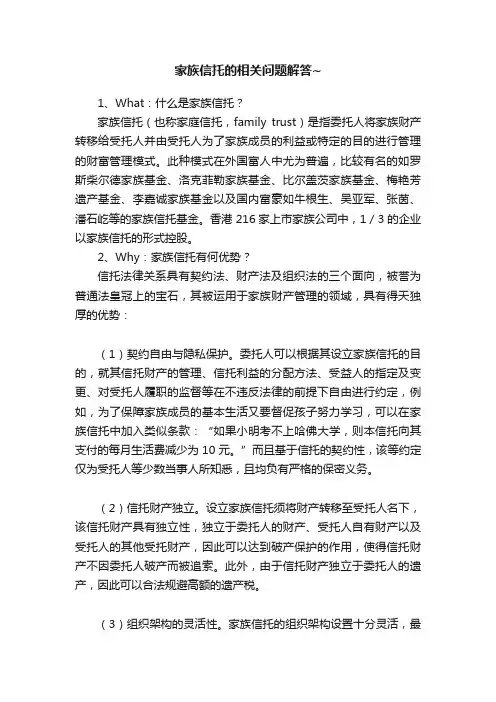 家族信托的相关问题解答~

1、What：什么是家族信托？

家族信托（也称家庭信托，family trust）是指委托人将家族财产转移给受托人并由受托人为了家族成员的利益或特定的目的进行管理的财富管理模式。此种模式在外国富人中尤为普遍，比较有名的如罗斯柴尔德家族基金、洛克菲勒家族基金、比尔盖茨家族基金、梅艳芳遗产基金、李嘉诚家族基金以及国内富豪如牛根生、吴亚军、张茵、潘石屹等的家族信托基金。香港 216 家上市家族公司中，1 / 3 的企业以家族信托的形式控股。

2、Why：家族信托有何优势？

信托法律关系具有契约法、财产法及组织法的三个面向，被誉为普通法皇冠上的宝石，其被运用于家族财产管理的领域，具有得天独厚的优势：

（1）契约自由与隐私保护。委托人可以根据其设立家族信托的目的，就其信托财产的管理、信托利益的分配方法、受益人的指定及变更、对受托人履职的监督等在不违反法律的前提下自由进行约定，例如，为了保障家族成员的基本生活又要督促孩子努力学习，可以在家族信托中加入类似条款：“如果小明考不上哈佛大学，则本信托向其支付的每月生活费减少为 10 元。”而且基于信托的契约性，该等约定仅为受托人等少数当事人所知悉，且均负有严格的保密义务。

（2）信托财产独立。设立家族信托须将财产转移至受托人名下，该信托财产具有独立性，独立于委托人的财产、受托人自有财产以及受托人的其他受托财产，因此可以达到破产保护的作用，使得信托财产不因委托人破产而被追索。此外，由于信托财产独立于委托人的遗产，因此可以合法规避高额的遗产税。

（3）组织架构的灵活性。家族信托的组织架构设置十分灵活，最